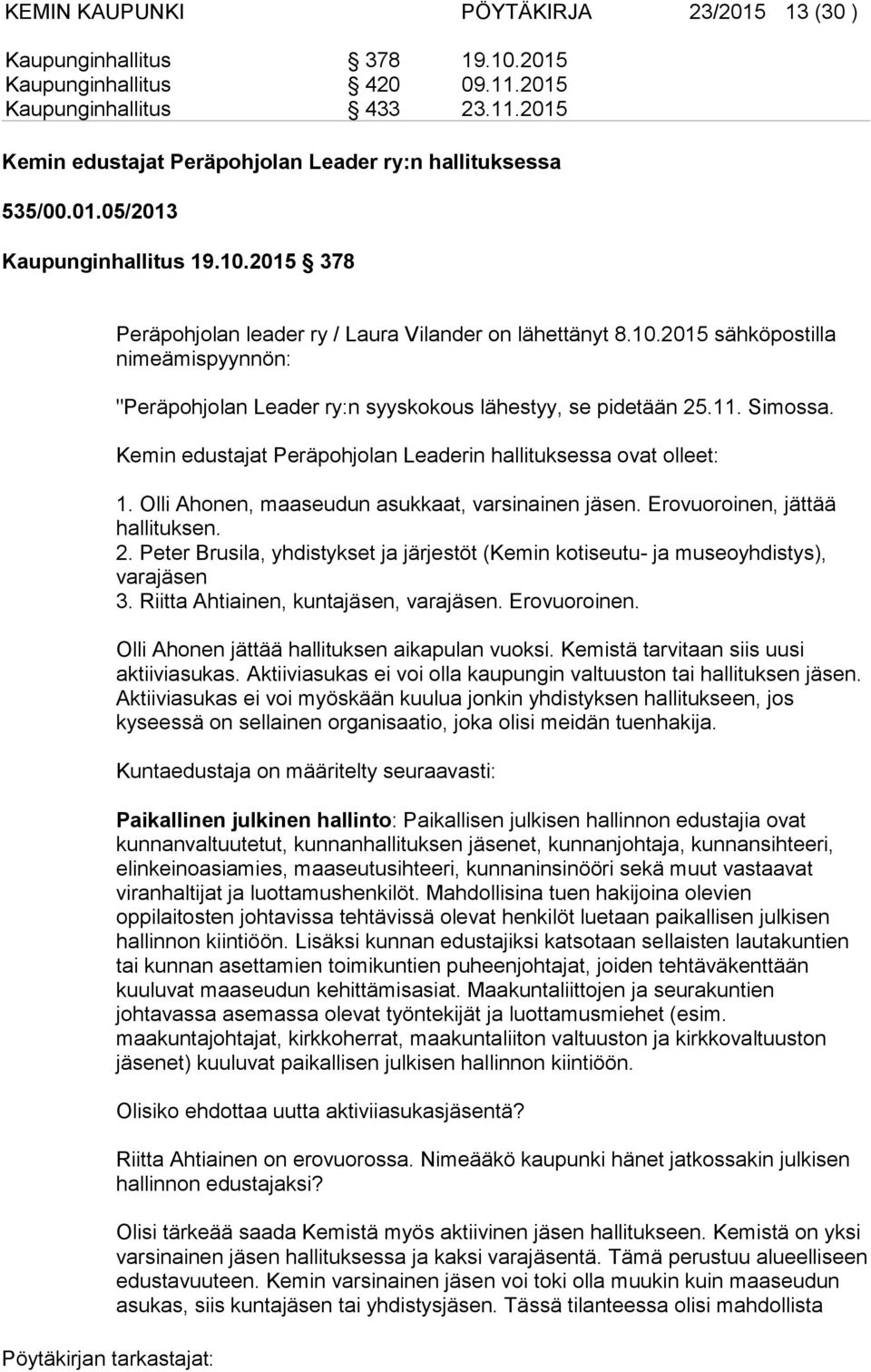 KEMIN KAUPUNKI PÖYTÄKIRJA 23/2015 13 (30 )

Kaupunginhallitus § 378 19.10.2015
Kaupunginhallitus § 420 09.11.2015
Kaupunginhallitus § 433 23.11.2015

Kemin edustajat Peräpohjolan Leader ry:n hallituksessa

535/00.01.05/2013

Kaupunginhallitus 19.10.2015 § 378

Peräpohjolan leader ry / Laura Vilander on lähettänyt 8.10.2015 sähköpostilla nimeämispyynnön:

"Peräpohjolan Leader ry:n syyskokous lähestyy, se pidetään 25.11. Simossa.

Kemin edustajat Peräpohjolan Leaderin hallituksessa ovat olleet:

1. Olli Ahonen, maaseudun asukkaat, varsinainen jäsen. Erovuoroinen, jättää hallituksen.
2. Peter Brusila, yhdistykset ja järjestöt (Kemin kotiseutu- ja museoyhdistys), varajäsen
3. Riitta Ahtiainen, kuntajäsen, varajäsen. Erovuoroinen.

Olli Ahonen jättää hallituksen aikapulan vuoksi. Kemistä tarvitaan siis uusi aktiiviasukas. Aktiiviasukas ei voi olla kaupungin valtuuston tai hallituksen jäsen. Aktiiviasukas ei voi myöskään kuulua jonkin yhdistyksen hallitukseen, jos kyseessä on sellainen organisaatio, joka olisi meidän tuenhakija.

Kuntaedustaja on määritelty seuraavasti:

Paikallinen julkinen hallinto: Paikallisen julkisen hallinnon edustajia ovat kunnanvaltuutetut, kunnanhallituksen jäsenet, kunnanjohtaja, kunnansihteeri, elinkeinoasiamies, maaseutusihteeri, kunnaninsinööri sekä muut vastaavat viranhaltijat ja luottamushenkilöt. Mahdollisina tuen hakijoina olevien oppilaitosten johtavissa tehtävissä olevat henkilöt luetaan paikallisen julkisen hallinnon kiintiöön. Lisäksi kunnan edustajiksi katsotaan sellaisten lautakuntien tai kunnan asettamien toimikuntien puheenjohtajat, joiden tehtäväkenttään kuuluvat maaseudun kehittämisasiat. Maakuntaliittojen ja seurakuntien johtavassa asemassa olevat työntekijät ja luottamusmiehet (esim. maakuntajohtajat, kirkkoherrat, maakuntaliiton valtuuston ja kirkkovaltuuston jäsenet) kuuluvat paikallisen julkisen hallinnon kiintiöön.

Olisiko ehdottaa uutta aktiviiasukasjäsentä?

Riitta Ahtiainen on erovuorossa. Nimeääkö kaupunki hänet jatkossakin julkisen hallinnon edustajaksi?

Olisi tärkeää saada Kemistä myös aktiivinen jäsen hallitukseen. Kemistä on yksi varsinainen jäsen hallituksessa ja kaksi varajäsentä. Tämä perustuu alueelliseen edustavuuteen. Kemin varsinainen jäsen voi toki olla muukin kuin maaseudun asukas, siis kuntajäsen tai yhdistysjäsen. Tässä tilanteessa olisi mahdollista

Pöytäkirjan tarkastajat: